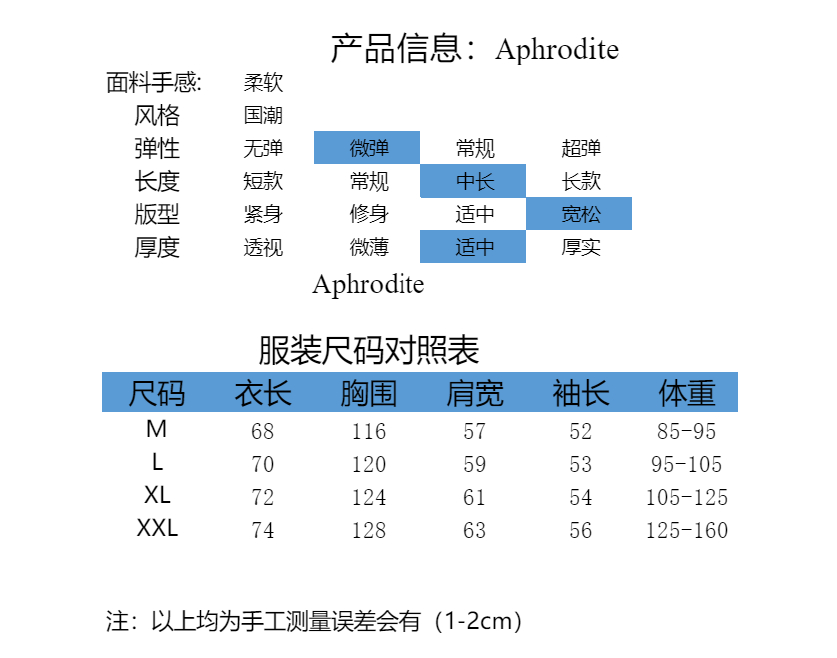 产品信息：Aphrodite

| 面料手感: | 柔软 | | | |
|---|---|---|---|---|
| 风格 | 国潮 | | | |
| 弹性 | 无弹 | 微弹 | 常规 | 超弹 |
| 长度 | 短款 | 常规 | 中长 | 长款 |
| 版型 | 紧身 | 修身 | 适中 | 宽松 |
| 厚度 | 透视 | 微薄 | 适中 | 厚实 |

Aphrodite

服装尺码对照表

| 尺码 | 衣长 | 胸围 | 肩宽 | 袖长 | 体重 |
|---|---|---|---|---|---|
| M | 68 | 116 | 57 | 52 | 85-95 |
| L | 70 | 120 | 59 | 53 | 95-105 |
| XL | 72 | 124 | 61 | 54 | 105-125 |
| XXL | 74 | 128 | 63 | 56 | 125-160 |

注：以上均为手工测量误差会有（1-2cm）